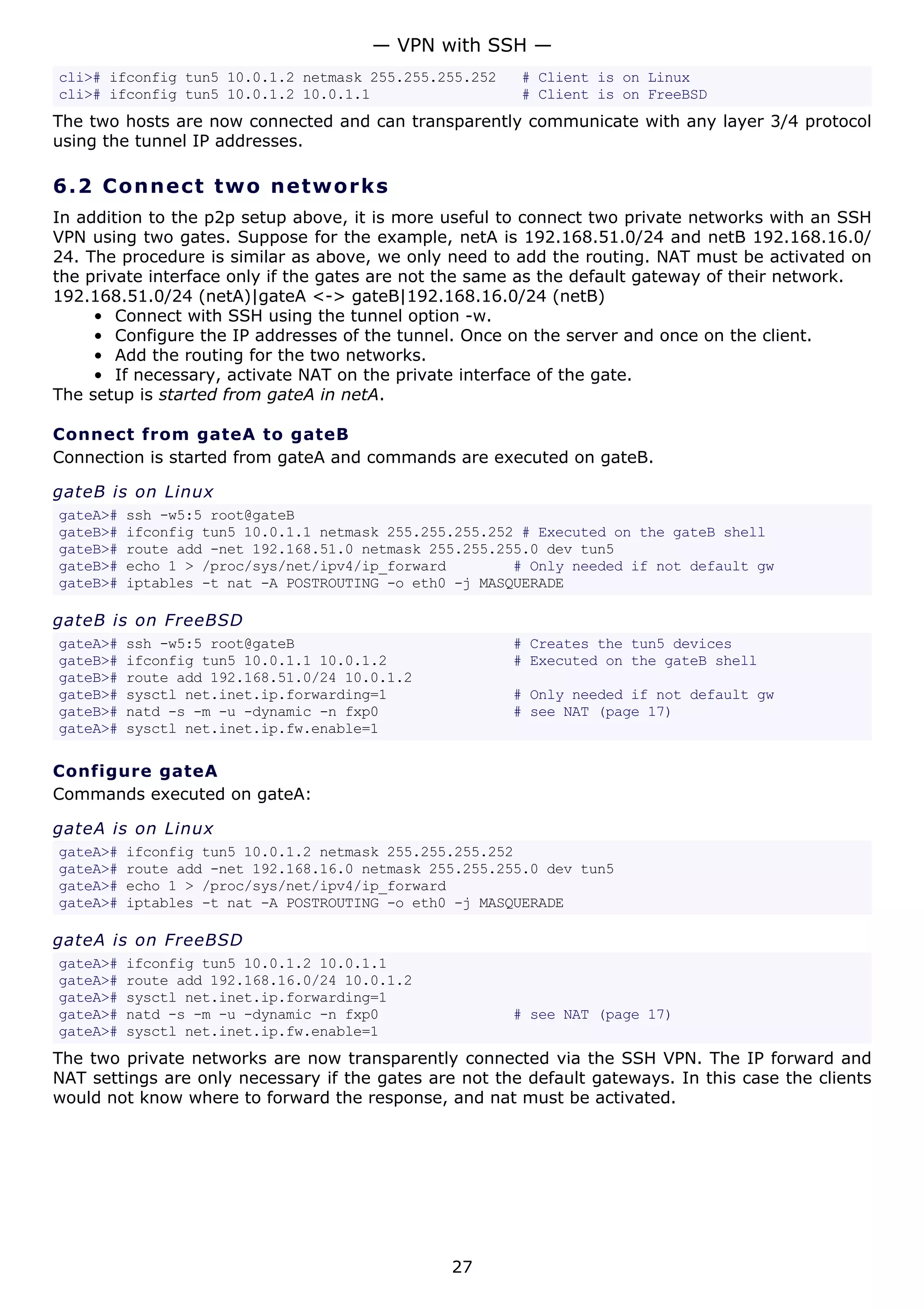 — VPN with SSH —

cli># ifconfig tun5 10.0.1.2 netmask 255.255.255.252   # Client is on Linux
cli># ifconfig tun5 10.0.1.2 10.0.1.1                  # Client is on FreeBSD

The two hosts are now connected and can transparently communicate with any layer 3/4 protocol using the tunnel IP addresses.

6.2 Connect two networks

In addition to the p2p setup above, it is more useful to connect two private networks with an SSH VPN using two gates. Suppose for the example, netA is 192.168.51.0/24 and netB 192.168.16.0/24. The procedure is similar as above, we only need to add the routing. NAT must be activated on the private interface only if the gates are not the same as the default gateway of their network.
192.168.51.0/24 (netA)|gateA <-> gateB|192.168.16.0/24 (netB)

• Connect with SSH using the tunnel option -w.
• Configure the IP addresses of the tunnel. Once on the server and once on the client.
• Add the routing for the two networks.
• If necessary, activate NAT on the private interface of the gate.

The setup is started from gateA in netA.

Connect from gateA to gateB

Connection is started from gateA and commands are executed on gateB.

gateB is on Linux

gateA># ssh -w5:5 root@gateB
gateB># ifconfig tun5 10.0.1.1 netmask 255.255.255.252 # Executed on the gateB shell
gateB># route add -net 192.168.51.0 netmask 255.255.255.0 dev tun5
gateB># echo 1 > /proc/sys/net/ipv4/ip_forward        # Only needed if not default gw
gateB># iptables -t nat -A POSTROUTING -o eth0 -j MASQUERADE

gateB is on FreeBSD

gateA># ssh -w5:5 root@gateB                          # Creates the tun5 devices
gateB># ifconfig tun5 10.0.1.1 10.0.1.2               # Executed on the gateB shell
gateB># route add 192.168.51.0/24 10.0.1.2
gateB># sysctl net.inet.ip.forwarding=1               # Only needed if not default gw
gateB># natd -s -m -u -dynamic -n fxp0                # see NAT (page 17)
gateA># sysctl net.inet.ip.fw.enable=1

Configure gateA

Commands executed on gateA:

gateA is on Linux

gateA># ifconfig tun5 10.0.1.2 netmask 255.255.255.252
gateA># route add -net 192.168.16.0 netmask 255.255.255.0 dev tun5
gateA># echo 1 > /proc/sys/net/ipv4/ip_forward
gateA># iptables -t nat -A POSTROUTING -o eth0 -j MASQUERADE

gateA is on FreeBSD

gateA># ifconfig tun5 10.0.1.2 10.0.1.1
gateA># route add 192.168.16.0/24 10.0.1.2
gateA># sysctl net.inet.ip.forwarding=1
gateA># natd -s -m -u -dynamic -n fxp0                # see NAT (page 17)
gateA># sysctl net.inet.ip.fw.enable=1

The two private networks are now transparently connected via the SSH VPN. The IP forward and NAT settings are only necessary if the gates are not the default gateways. In this case the clients would not know where to forward the response, and nat must be activated.

27